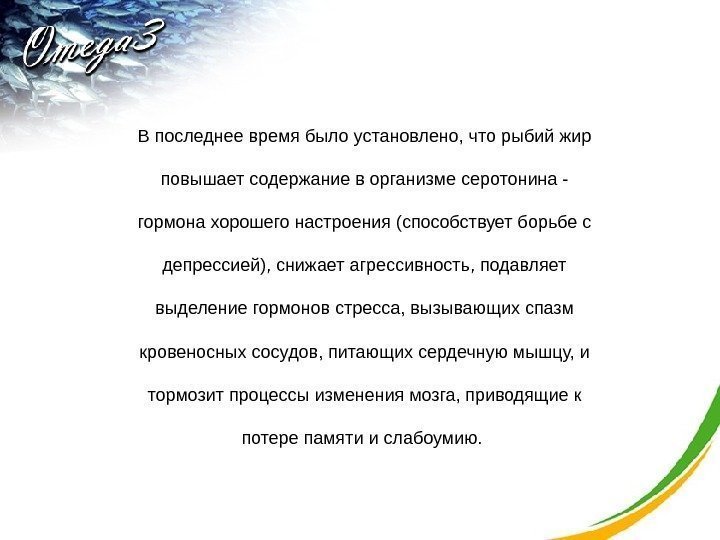 Omega3

В последнее время было установлено, что рыбий жир повышает содержание в организме серотонина - гормона хорошего настроения (способствует борьбе с депрессией), снижает агрессивность, подавляет выделение гормонов стресса, вызывающих спазм кровеносных сосудов, питающих сердечную мышцу, и тормозит процессы изменения мозга, приводящие к потере памяти и слабоумию.